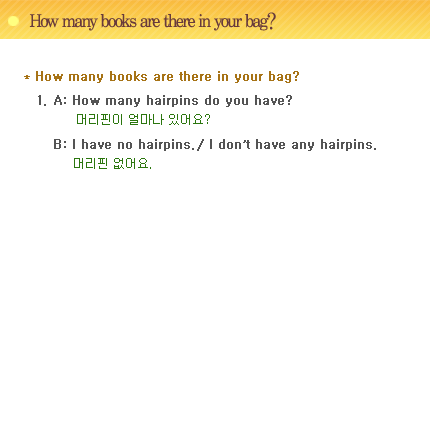 How many books are there in your bag?

* How many books are there in your bag?

1. A: How many hairpins do you have?
머리핀이 얼마나 있어요?

B: I have no hairpins./ I don't have any hairpins.
머리핀 없어요.